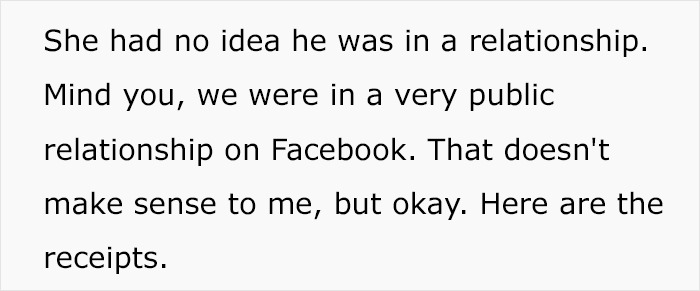 She had no idea he was in a relationship. Mind you, we were in a very public relationship on Facebook. That doesn't make sense to me, but okay. Here are the receipts.